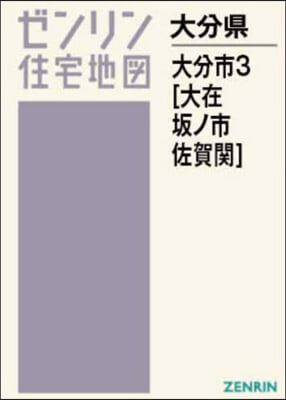 ゼンリン
住宅地図

大分県

大分市3
[大在
坂ノ市
佐賀関]

ZENRIN